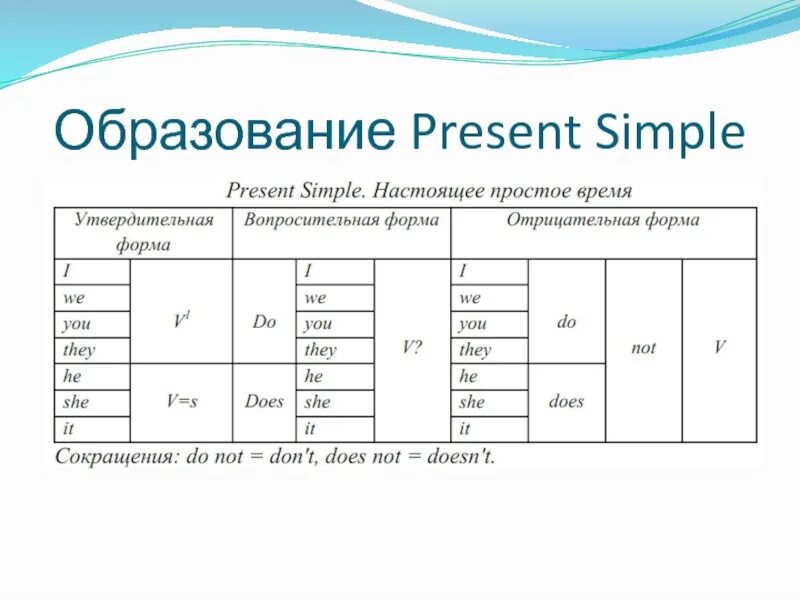 Образование Present Simple

Present Simple. Настоящее простое время

| Утвердительная форма | | Вопросительная форма | | | Отрицательная форма | | | |
|---|---|---|---|---|---|---|---|---|
| I | $V^1$ | Do | I | V? | I | do | not | V |
| we | | | we | | we | | | |
| you | | | you | | you | | | |
| they | | | they | | they | | | |
| he | V=s | Does | he | | he | does | | |
| she | | | she | | she | | | |
| it | | | it | | it | | | |

Сокращения: do not = don't, does not = doesn't.